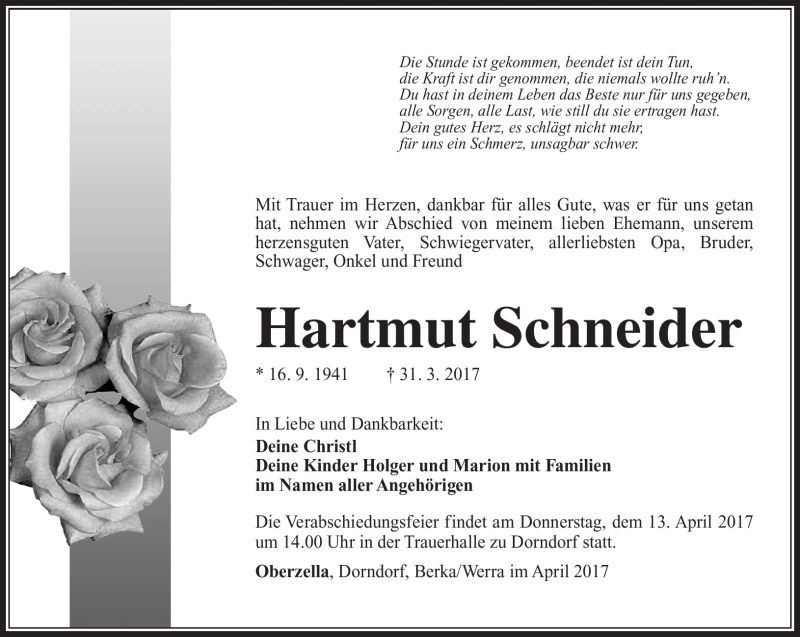 Die Stunde ist gekommen, beendet ist dein Tun,
die Kraft ist dir genommen, die niemals wollte ruh'n.
Du hast in deinem Leben das Beste nur für uns gegeben,
alle Sorgen, alle Last, wie still du sie ertragen hast.
Dein gutes Herz, es schlägt nicht mehr,
für uns ein Schmerz, unsagbar schwer.

Mit Trauer im Herzen, dankbar für alles Gute, was er für uns getan hat, nehmen wir Abschied von meinem lieben Ehemann, unserem herzensguten Vater, Schwiegervater, allerliebsten Opa, Bruder, Schwager, Onkel und Freund

Hartmut Schneider

* 16. 9. 1941 † 31. 3. 2017

In Liebe und Dankbarkeit:
Deine Christl
Deine Kinder Holger und Marion mit Familien
im Namen aller Angehörigen

Die Verabschiedungsfeier findet am Donnerstag, dem 13. April 2017 um 14.00 Uhr in der Trauerhalle zu Dorndorf statt.

Oberzella, Dorndorf, Berka/Werra im April 2017